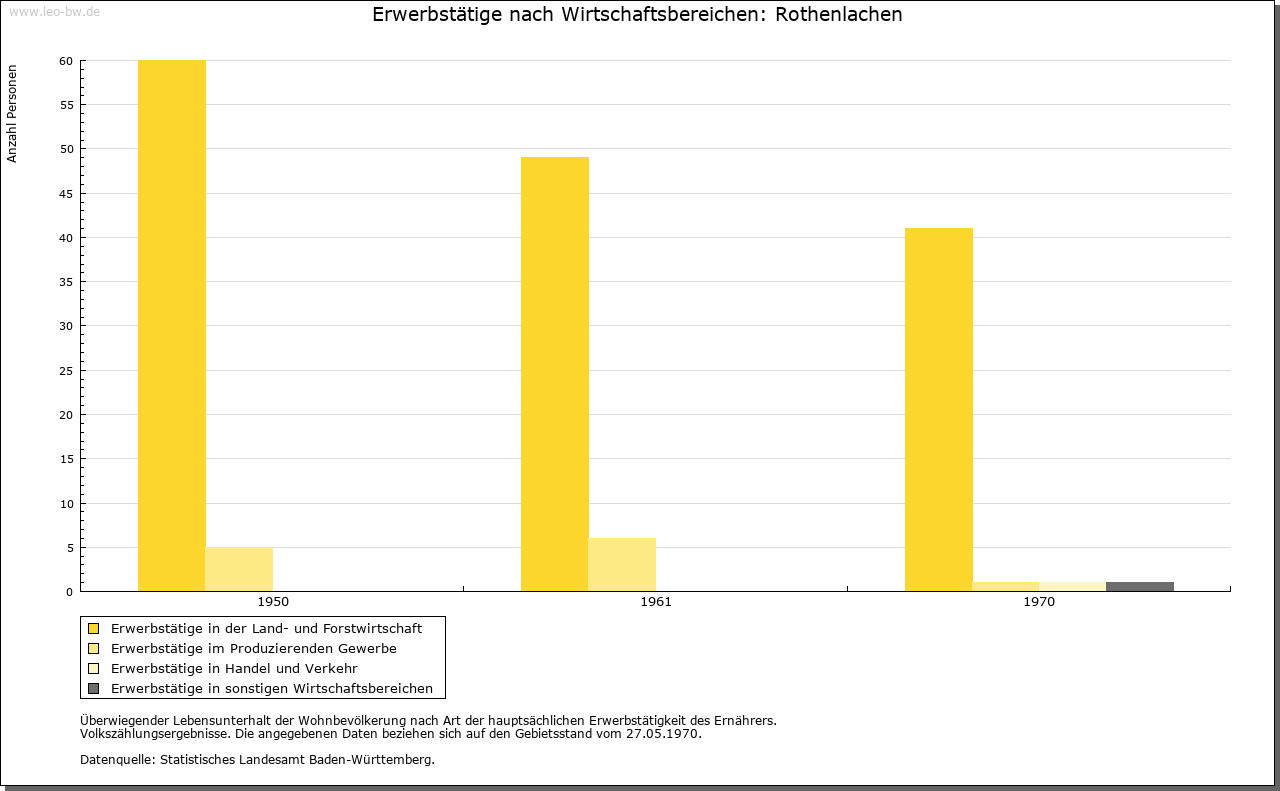 www.leo-bw.de

Erwerbstätige nach Wirtschaftsbereichen: Rothenlachen

Anzahl Personen

60
55
50
45
40
35
30
25
20
15
10
5
0

1950
1961
1970

Erwerbstätige in der Land- und Forstwirtschaft
Erwerbstätige im Produzierenden Gewerbe
Erwerbstätige in Handel und Verkehr
Erwerbstätige in sonstigen Wirtschaftsbereichen

Überwiegender Lebensunterhalt der Wohnbevölkerung nach Art der hauptsächlichen Erwerbstätigkeit des Ernährers.
Volkszählungsergebnisse. Die angegebenen Daten beziehen sich auf den Gebietsstand vom 27.05.1970.

Datenquelle: Statistisches Landesamt Baden-Württemberg.